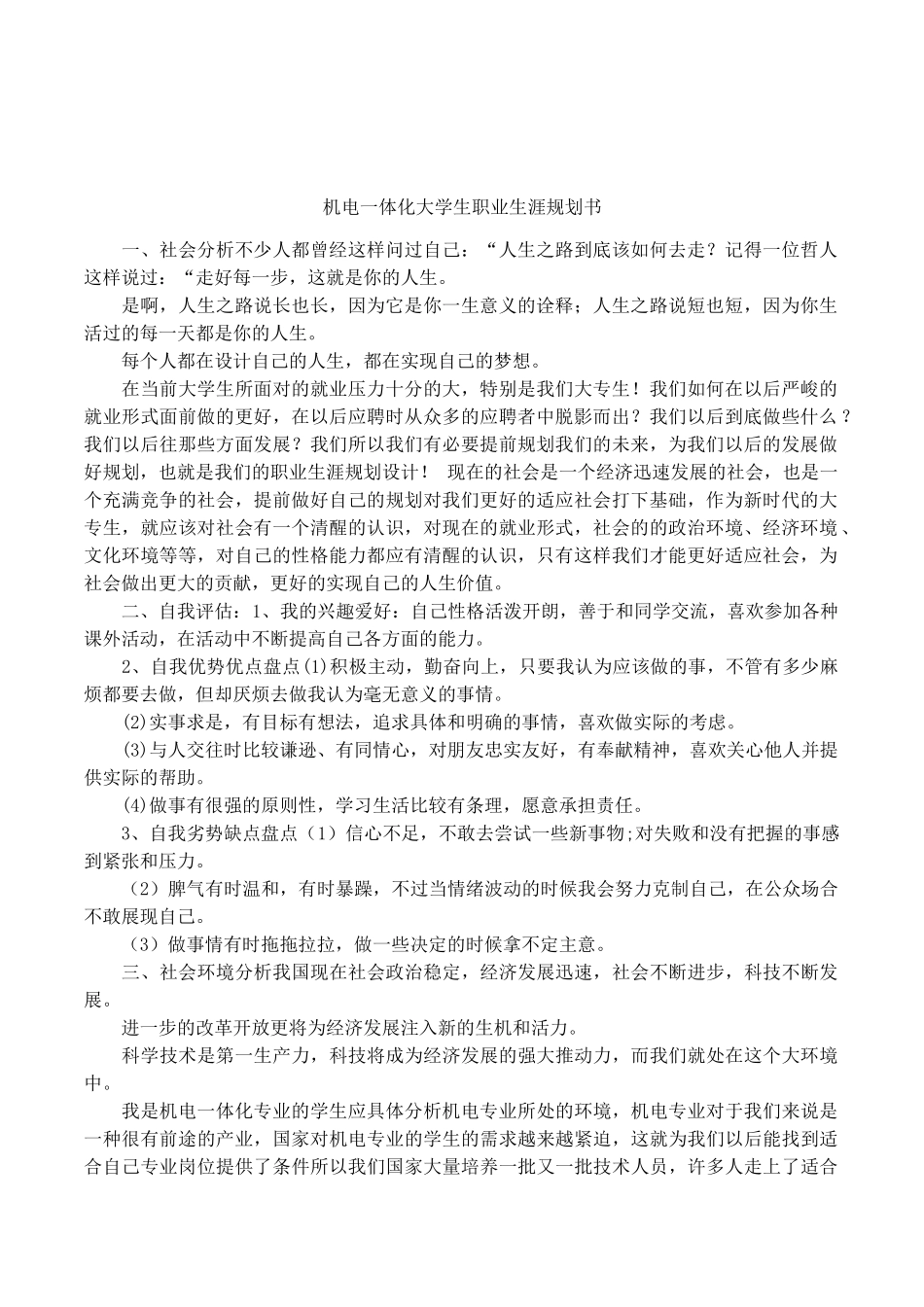 机电一体化大学生职业生涯规划书

一、社会分析不少人都曾经这样问过自己：“人生之路到底该如何去走？记得一位哲人这样说过：“走好每一步，这就是你的人生。

是啊，人生之路说长也长，因为它是你一生意义的诠释；人生之路说短也短，因为你生活过的每一天都是你的人生。

每个人都在设计自己的人生，都在实现自己的梦想。

在当前大学生所面对的就业压力十分的大，特别是我们大专生！我们如何在以后严峻的就业形式面前做的更好，在以后应聘时从众多的应聘者中脱影而出？我们以后到底做些什么？我们以后往那些方面发展？我们所以我们有必要提前规划我们的未来，为我们以后的发展做好规划，也就是我们的职业生涯规划设计！ 现在的社会是一个经济迅速发展的社会，也是一个充满竞争的社会，提前做好自己的规划对我们更好的适应社会打下基础，作为新时代的大专生，就应该对社会有一个清醒的认识，对现在的就业形式，社会的的政治环境、经济环境、文化环境等等，对自己的性格能力都应有清醒的认识，只有这样我们才能更好适应社会，为社会做出更大的贡献，更好的实现自己的人生价值。

二、自我评估：1、我的兴趣爱好：自己性格活泼开朗，善于和同学交流，喜欢参加各种课外活动，在活动中不断提高自己各方面的能力。

2、自我优势优点盘点(1)积极主动，勤奋向上，只要我认为应该做的事，不管有多少麻烦都要去做，但却厌烦去做我认为毫无意义的事情。

(2)实事求是，有目标有想法，追求具体和明确的事情，喜欢做实际的考虑。

(3)与人交往时比较谦逊、有同情心，对朋友忠实友好，有奉献精神，喜欢关心他人并提供实际的帮助。

(4)做事有很强的原则性，学习生活比较有条理，愿意承担责任。

3、自我劣势缺点盘点（1）信心不足，不敢去尝试一些新事物;对失败和没有把握的事感到紧张和压力。

（2）脾气有时温和，有时暴躁，不过当情绪波动的时候我会努力克制自己，在公众场合不敢展现自己。

（3）做事情有时拖拖拉拉，做一些决定的时候拿不定主意。

三、社会环境分析我国现在社会政治稳定，经济发展迅速，社会不断进步，科技不断发展。

进一步的改革开放更将为经济发展注入新的生机和活力。

科学技术是第一生产力，科技将成为经济发展的强大推动力，而我们就处在这个大环境中。

我是机电一体化专业的学生应具体分析机电专业所处的环境，机电专业对于我们来说是一种很有前途的产业，国家对机电专业的学生的需求越来越紧迫，这就为我们以后能找到适合自己专业岗位提供了条件所以我们国家大量培养一批又一批技术人员，许多人走上了适合